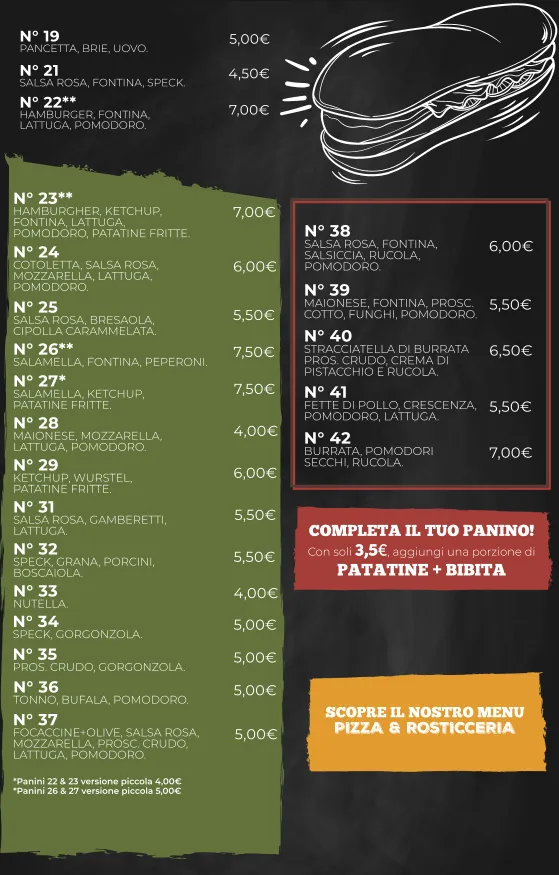 N° 19
PANCETTA, BRIE, UOVO. 5,00€

N° 21
SALSA ROSA, FONTINA, SPECK. 4,50€

N° 22**
HAMBURGER, FONTINA, LATTUGA, POMODORO. 7,00€

N° 23**
HAMBURGHER, KETCHUP, FONTINA, LATTUGA, POMODORO, PATATINE FRITTE. 7,00€

N° 24
COTOLETTA, SALSA ROSA, MOZZARELLA, LATTUGA, POMODORO. 6,00€

N° 25
SALSA ROSA, BRESAOLA, CIPOLLA CARAMMELATA. 5,50€

N° 26**
SALAMELLA, FONTINA, PEPERONI. 7,50€

N° 27*
SALAMELLA, KETCHUP, PATATINE FRITTE. 7,50€

N° 28
MAIONESE, MOZZARELLA, LATTUGA, POMODORO. 4,00€

N° 29
KETCHUP, WURSTEL, PATATINE FRITTE. 6,00€

N° 31
SALSA ROSA, GAMBERETTI, LATTUGA. 5,50€

N° 32
SPECK, GRANA, PORCINI, BOSCAIOLA. 5,50€

N° 33
NUTELLA. 4,00€

N° 34
SPECK, GORGONZOLA. 5,00€

N° 35
PROS. CRUDO, GORGONZOLA. 5,00€

N° 36
TONNO, BUFALA, POMODORO. 5,00€

N° 37
FOCACCINE+OLIVE, SALSA ROSA, MOZZARELLA, PROSC. CRUDO, LATTUGA, POMODORO. 5,00€

*Panini 22 & 23 versione piccola 4,00€
*Panini 26 & 27 versione piccola 5,00€

N° 38
SALSA ROSA, FONTINA, SALSICCIA, RUCOLA, POMODORO. 6,00€

N° 39
MAIONESE, FONTINA, PROSC. COTTO, FUNGHI, POMODORO. 5,50€

N° 40
STRACCIATELLA DI BURRATA PROS. CRUDO, CREMA DI PISTACCHIO E RUCOLA. 6,50€

N° 41
FETTE DI POLLO, CRESCENZA, POMODORO, LATTUGA. 5,50€

N° 42
BURRATA, POMODORI SECCHI, RUCOLA. 7,00€

COMPLETA IL TUO PANINO!
Con soli 3,5€, aggiungi una porzione di
PATATINE + BIBITA

SCOPRE IL NOSTRO MENU
PIZZA & ROSTICCERIA